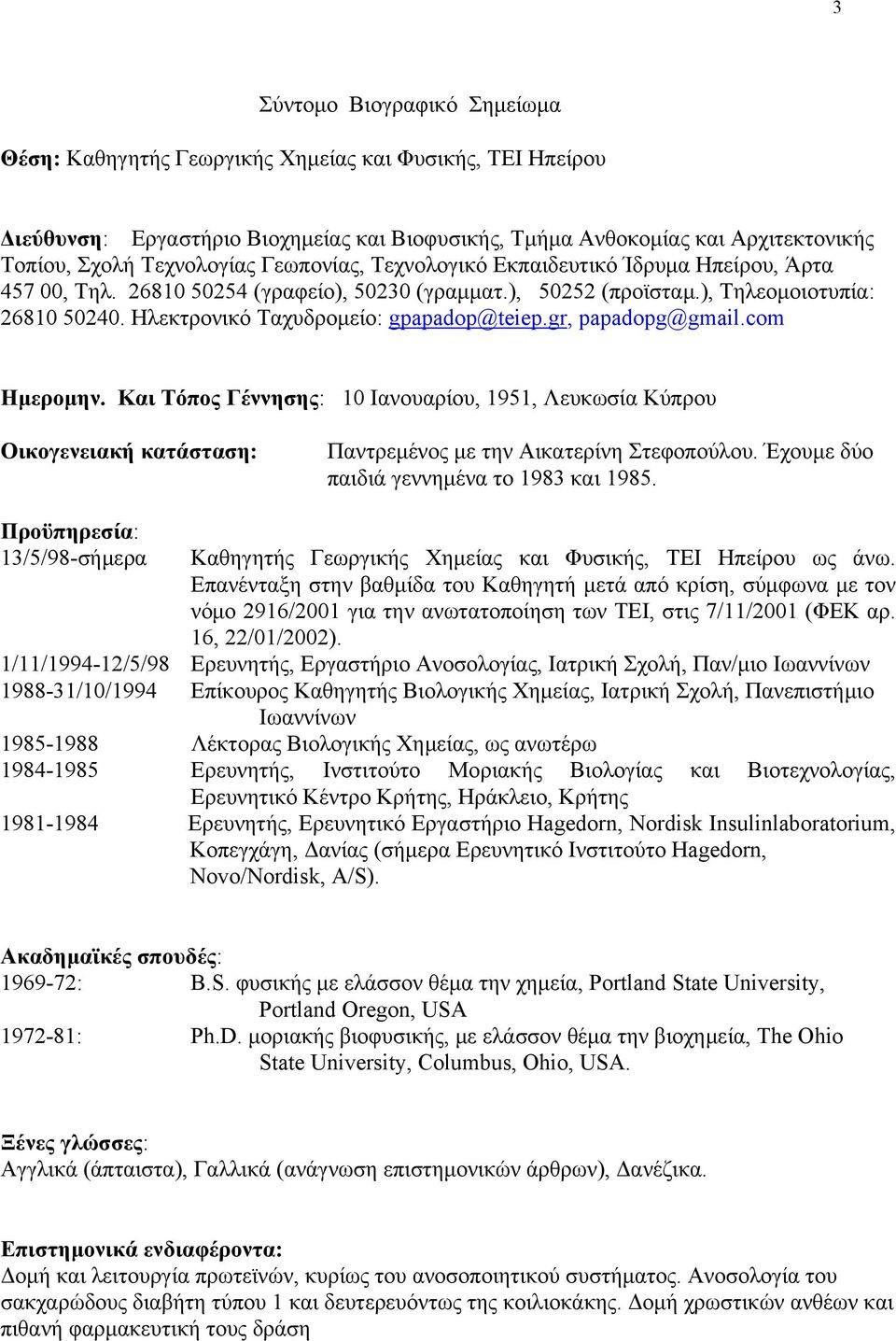 3

Σύντομο Βιογραφικό Σημείωμα

Θέση: Καθηγητής Γεωργικής Χημείας και Φυσικής, ΤΕΙ Ηπείρου

Διεύθυνση: Εργαστήριο Βιοχημείας και Βιοφυσικής, Τμήμα Ανθοκομίας και Αρχιτεκτονικής Τοπίου, Σχολή Τεχνολογίας Γεωπονίας, Τεχνολογικό Εκπαιδευτικό Ίδρυμα Ηπείρου, Άρτα 457 00, Τηλ. 26810 50254 (γραφείο), 50230 (γραμματ.), 50252 (προϊσταμ.), Τηλεομοιοτυπία: 26810 50240. Ηλεκτρονικό Ταχυδρομείο: gpapadop@teiep.gr, papadopg@gmail.com

Ημερομην. Και Τόπος Γέννησης: 10 Ιανουαρίου, 1951, Λευκωσία Κύπρου

Οικογενειακή κατάσταση: Παντρεμένος με την Αικατερίνη Στεφοπούλου. Έχουμε δύο παιδιά γεννημένα το 1983 και 1985.

Προϋπηρεσία:
13/5/98-σήμερα Καθηγητής Γεωργικής Χημείας και Φυσικής, ΤΕΙ Ηπείρου ως άνω. Επανένταξη στην βαθμίδα του Καθηγητή μετά από κρίση, σύμφωνα με τον νόμο 2916/2001 για την ανωτατοποίηση των ΤΕΙ, στις 7/11/2001 (ΦΕΚ αρ. 16, 22/01/2002).
1/11/1994-12/5/98 Ερευνητής, Εργαστήριο Ανοσολογίας, Ιατρική Σχολή, Παν/μιο Ιωαννίνων
1988-31/10/1994 Επίκουρος Καθηγητής Βιολογικής Χημείας, Ιατρική Σχολή, Πανεπιστήμιο Ιωαννίνων
1985-1988 Λέκτορας Βιολογικής Χημείας, ως ανωτέρω
1984-1985 Ερευνητής, Ινστιτούτο Μοριακής Βιολογίας και Βιοτεχνολογίας, Ερευνητικό Κέντρο Κρήτης, Ηράκλειο, Κρήτης
1981-1984 Ερευνητής, Ερευνητικό Εργαστήριο Hagedorn, Nordisk Insulinlaboratorium, Κοπεγχάγη, Δανίας (σήμερα Ερευνητικό Ινστιτούτο Hagedorn, Novo/Nordisk, A/S).

Ακαδημαϊκές σπουδές:
1969-72: B.S. φυσικής με ελάσσον θέμα την χημεία, Portland State University, Portland Oregon, USA
1972-81: Ph.D. μοριακής βιοφυσικής, με ελάσσον θέμα την βιοχημεία, The Ohio State University, Columbus, Ohio, USA.

Ξένες γλώσσες:
Αγγλικά (άπταιστα), Γαλλικά (ανάγνωση επιστημονικών άρθρων), Δανέζικα.

Επιστημονικά ενδιαφέροντα:
Δομή και λειτουργία πρωτεϊνών, κυρίως του ανοσοποιητικού συστήματος. Ανοσολογία του σακχαρώδους διαβήτη τύπου 1 και δευτερεύοντως της κοιλιοκάκης. Δομή χρωστικών ανθέων και πιθανή φαρμακευτική τους δράση